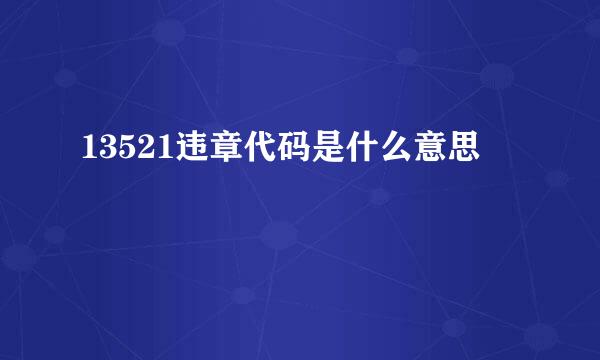 13521违章代码是什么意思